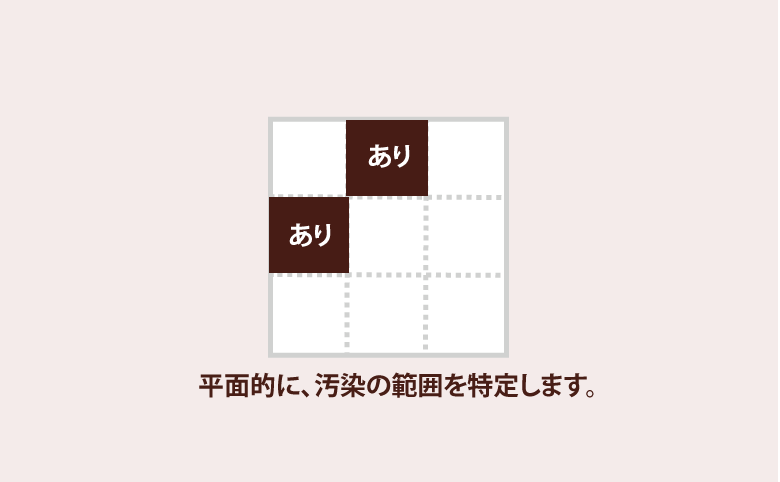 あり

あり

平面的に、汚染の範囲を特定します。